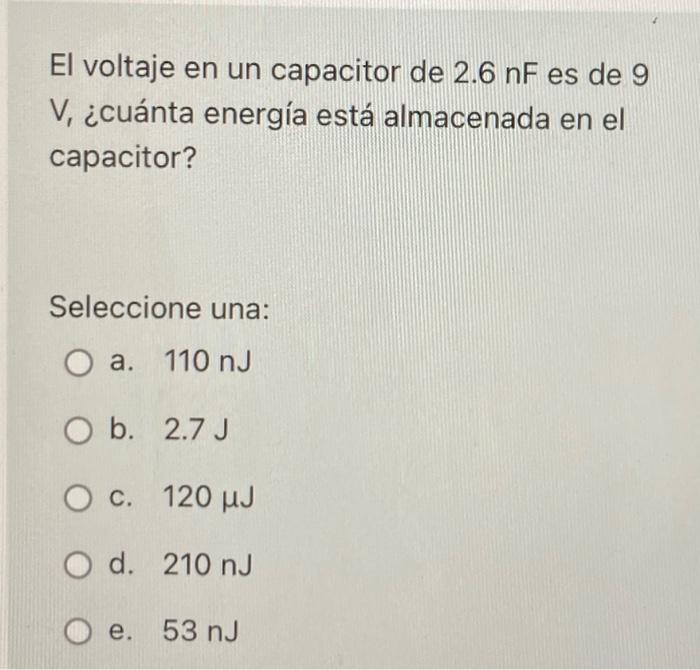 El voltaje en un capacitor de 2.6 nF es de 9 V, ¿cuánta energía está almacenada en el capacitor?

Seleccione una:

a. 110 nJ

b. 2.7 J

c. 120 µJ

d. 210 nJ

e. 53 nJ